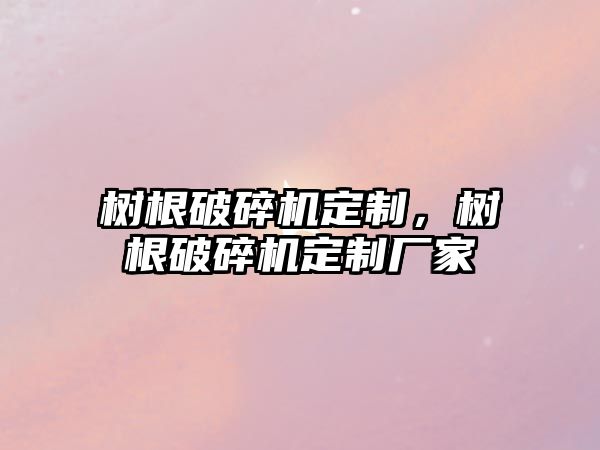 树根破碎机定制，树根破碎机定制厂家